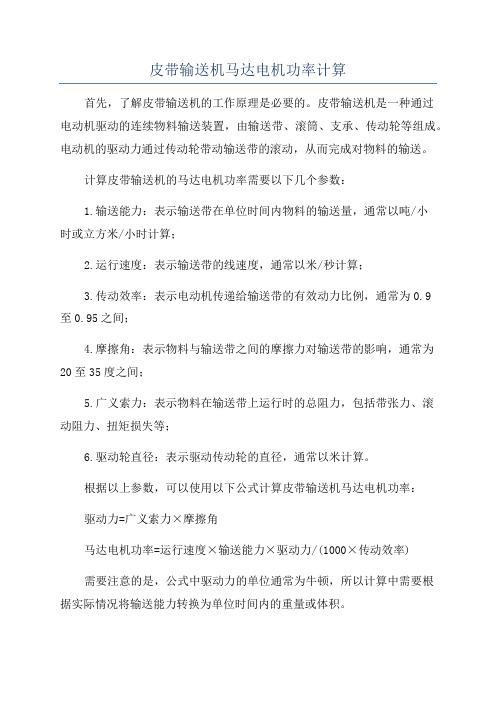 皮带输送机马达电机功率计算

首先，了解皮带输送机的工作原理是必要的。皮带输送机是一种通过电动机驱动的连续物料输送装置，由输送带、滚筒、支承、传动轮等组成。电动机的驱动力通过传动轮带动输送带的滚动，从而完成对物料的输送。

计算皮带输送机的马达电机功率需要以下几个参数：

1.输送能力：表示输送带在单位时间内物料的输送量，通常以吨/小时或立方米/小时计算；

2.运行速度：表示输送带的线速度，通常以米/秒计算；

3.传动效率：表示电动机传递给输送带的有效动力比例，通常为0.9至0.95之间；

4.摩擦角：表示物料与输送带之间的摩擦力对输送带的影响，通常为20至35度之间；

5.广义索力：表示物料在输送带上运行时的总阻力，包括带张力、滚动阻力、扭矩损失等；

6.驱动轮直径：表示驱动传动轮的直径，通常以米计算。

根据以上参数，可以使用以下公式计算皮带输送机马达电机功率：

驱动力=广义索力×摩擦角

马达电机功率=运行速度×输送能力×驱动力/(1000×传动效率)

需要注意的是，公式中驱动力的单位通常为牛顿，所以计算中需要根据实际情况将输送能力转换为单位时间内的重量或体积。